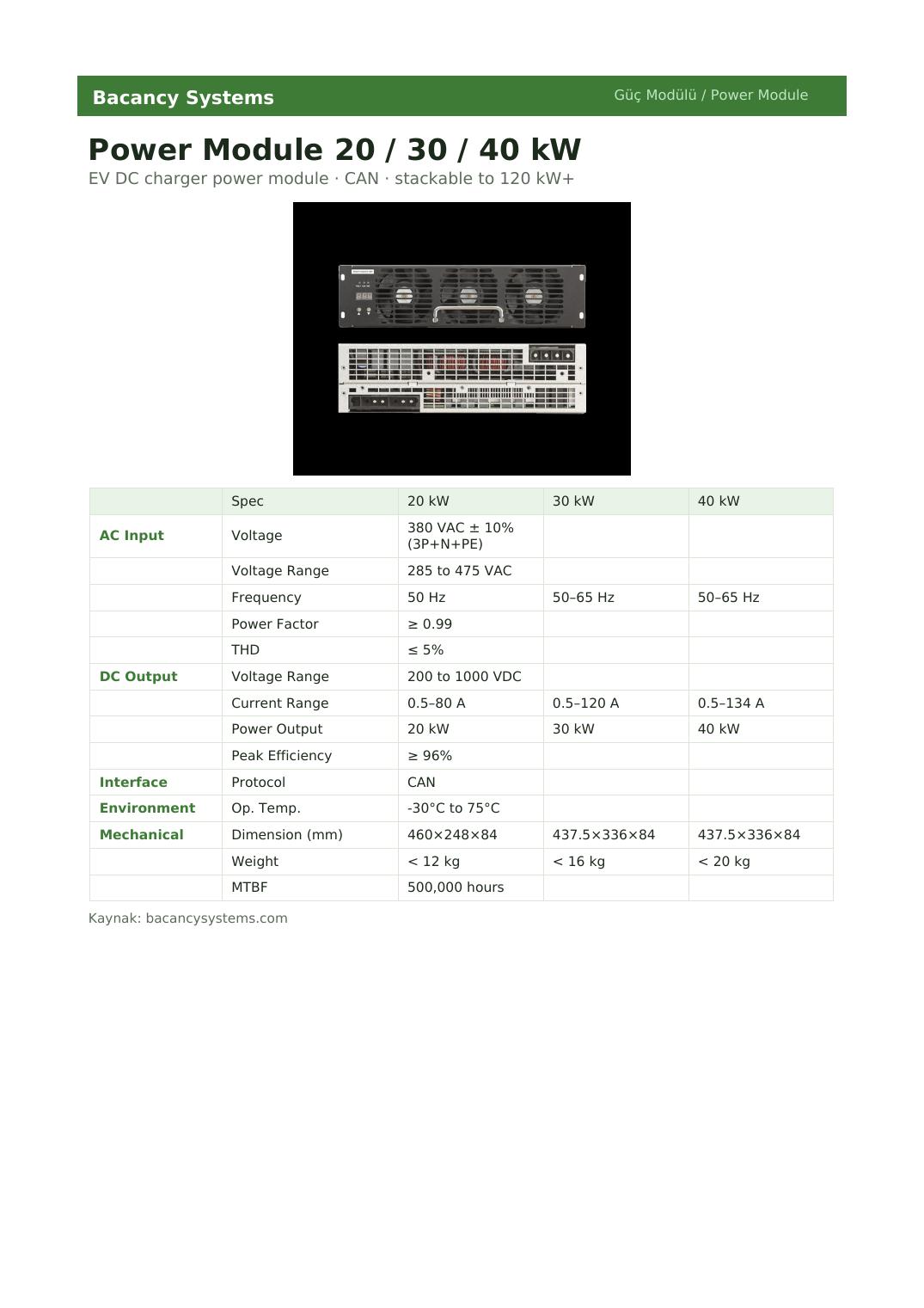 Bacancy Systems

Güç Modülü / Power Module

Power Module 20 / 30 / 40 kW

EV DC charger power module · CAN · stackable to 120 kW+

|  | Spec | 20 kW | 30 kW | 40 kW |
|---|---|---|---|---|
| AC Input | Voltage | 380 VAC ± 10% (3P+N+PE) |  |  |
|  | Voltage Range | 285 to 475 VAC |  |  |
|  | Frequency | 50 Hz | 50–65 Hz | 50–65 Hz |
|  | Power Factor | ≥ 0.99 |  |  |
|  | THD | ≤ 5% |  |  |
| DC Output | Voltage Range | 200 to 1000 VDC |  |  |
|  | Current Range | 0.5–80 A | 0.5–120 A | 0.5–134 A |
|  | Power Output | 20 kW | 30 kW | 40 kW |
|  | Peak Efficiency | ≥ 96% |  |  |
| Interface | Protocol | CAN |  |  |
| Environment | Op. Temp. | -30°C to 75°C |  |  |
| Mechanical | Dimension (mm) | 460×248×84 | 437.5×336×84 | 437.5×336×84 |
|  | Weight | < 12 kg | < 16 kg | < 20 kg |
|  | MTBF | 500,000 hours |  |  |

Kaynak: bacancysystems.com